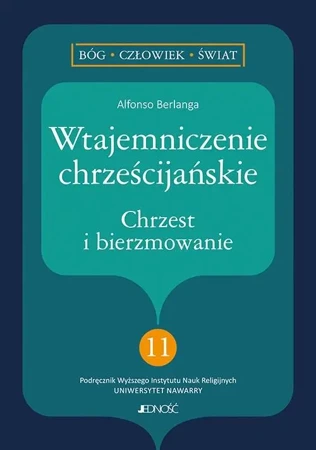 BÓG • CZŁOWIEK • ŚWIAT

Alfonso Berlanga

Wtajemniczenie chrześcijańskie

Chrzest i bierzmowanie

11

Podręcznik Wyższego Instytutu Nauk Religijnych
UNIWERSYTET NAWARRY

JEDNOŚĆ